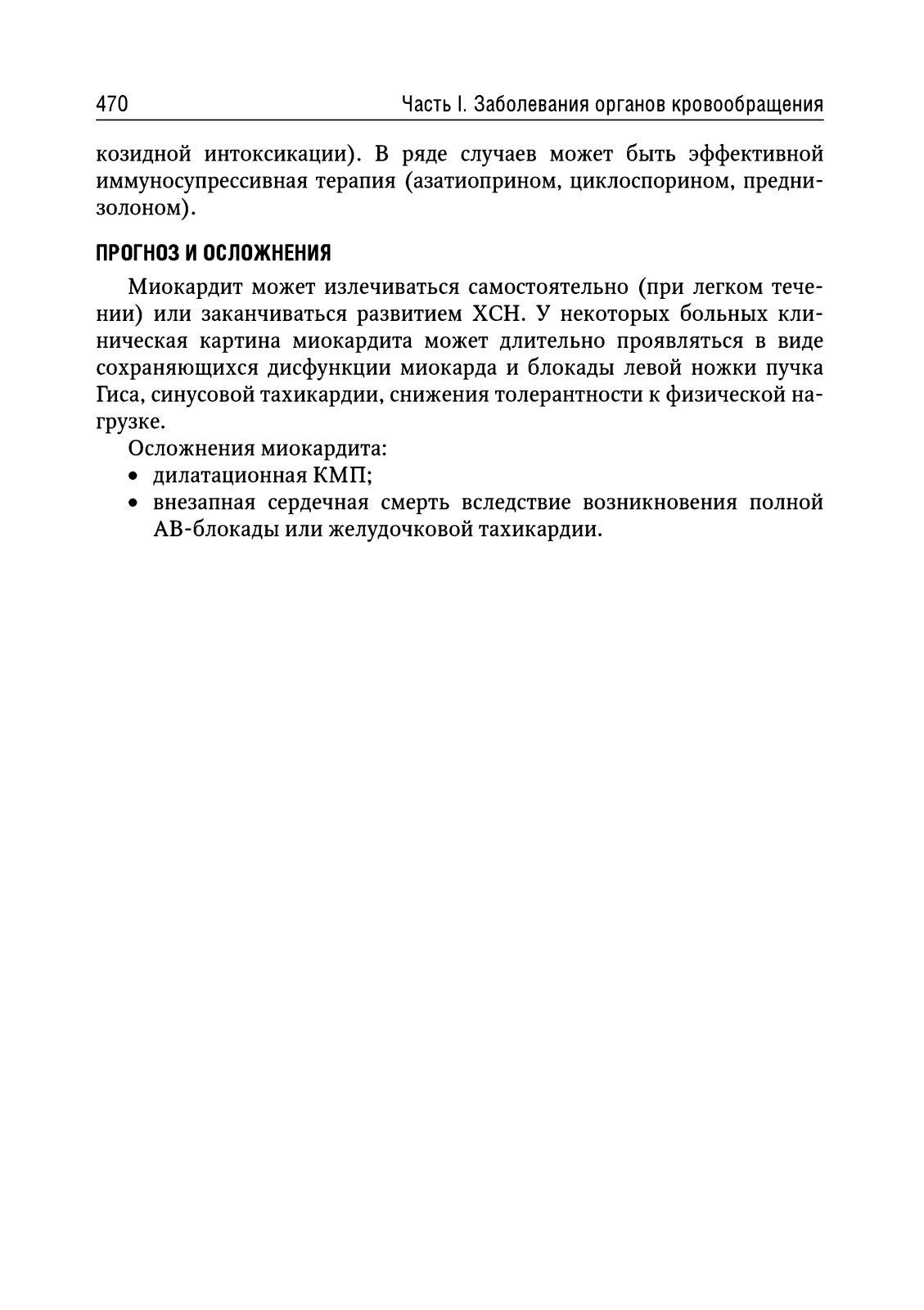 470 Часть I. Заболевания органов кровообращения

козидной интоксикации). В ряде случаев может быть эффективной иммуносупрессивная терапия (азатиоприном, циклоспорином, преднизолоном).

ПРОГНОЗ И ОСЛОЖНЕНИЯ

Миокардит может излечиваться самостоятельно (при легком течении) или заканчиваться развитием ХСН. У некоторых больных клиническая картина миокардита может длительно проявляться в виде сохраняющихся дисфункции миокарда и блокады левой ножки пучка Гиса, синусовой тахикардии, снижения толерантности к физической нагрузке.

Осложнения миокардита:
• дилатационная КМП;
• внезапная сердечная смерть вследствие возникновения полной АВ-блокады или желудочковой тахикардии.